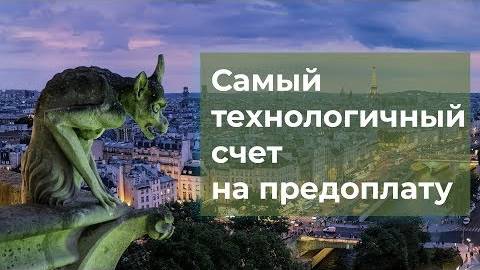 Самый технологичный счет на предоплату